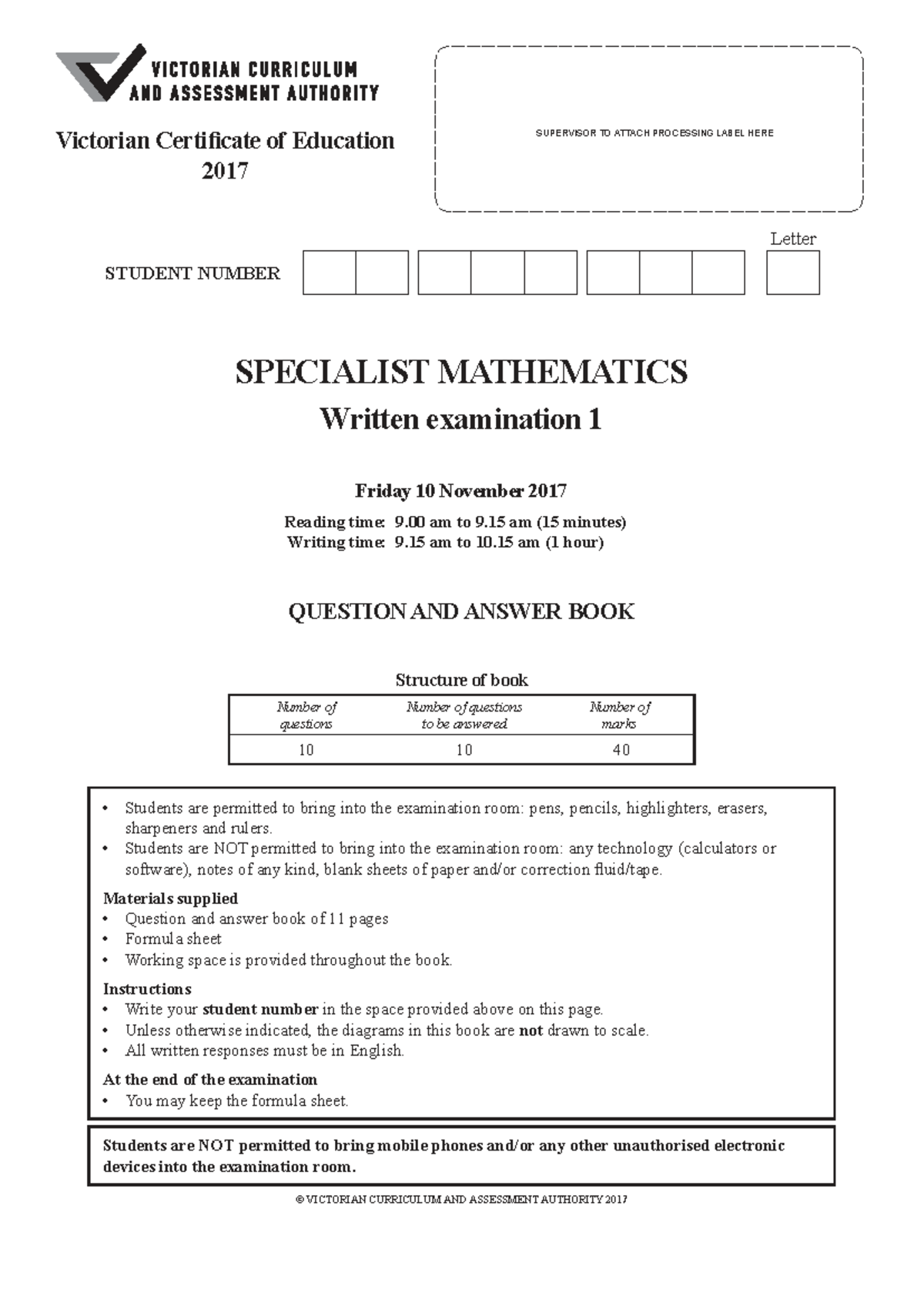 VICTORIAN CURRICULUM
AND ASSESSMENT AUTHORITY

Victorian Certificate of Education
2017

SUPERVISOR TO ATTACH PROCESSING LABEL HERE

Letter

STUDENT NUMBER

SPECIALIST MATHEMATICS
Written examination 1

Friday 10 November 2017

Reading time: 9.00 am to 9.15 am (15 minutes)
Writing time: 9.15 am to 10.15 am (1 hour)

QUESTION AND ANSWER BOOK

Structure of book

| Number of questions | Number of questions to be answered | Number of marks |
|---|---|---|
| 10 | 10 | 40 |

• Students are permitted to bring into the examination room: pens, pencils, highlighters, erasers, sharpeners and rulers.
• Students are NOT permitted to bring into the examination room: any technology (calculators or software), notes of any kind, blank sheets of paper and/or correction fluid/tape.

Materials supplied
• Question and answer book of 11 pages
• Formula sheet
• Working space is provided throughout the book.

Instructions
• Write your student number in the space provided above on this page.
• Unless otherwise indicated, the diagrams in this book are not drawn to scale.
• All written responses must be in English.

At the end of the examination
• You may keep the formula sheet.

Students are NOT permitted to bring mobile phones and/or any other unauthorised electronic devices into the examination room.

© VICTORIAN CURRICULUM AND ASSESSMENT AUTHORITY 2017